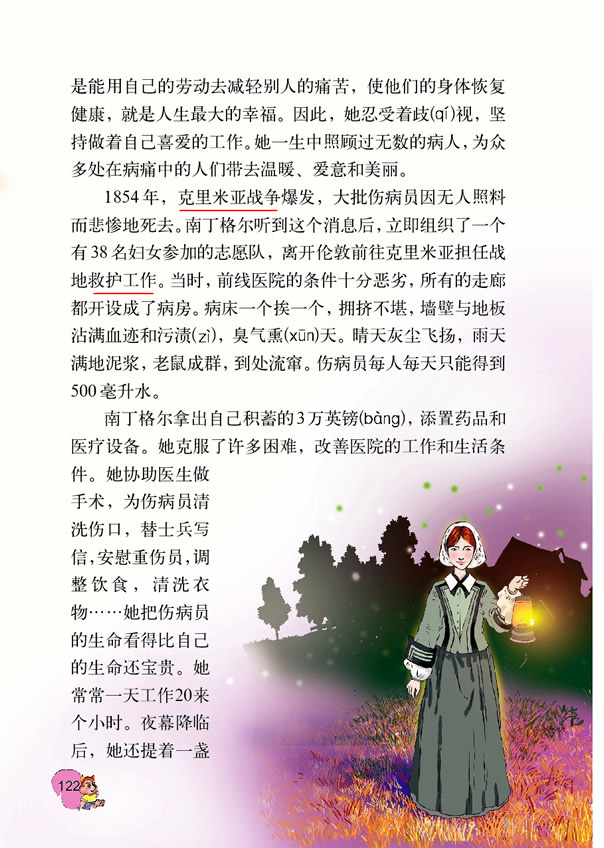 是能用自己的劳动去减轻别人的痛苦，使他们的身体恢复健康，就是人生最大的幸福。因此，她忍受着歧(qí)视，坚持做着自己喜爱的工作。她一生中照顾过无数的病人，为众多处在病痛中的人们带去温暖、爱意和美丽。

1854年，克里米亚战争爆发，大批伤病员因无人照料而悲惨地死去。南丁格尔听到这个消息后，立即组织了一个有38名妇女参加的志愿队，离开伦敦前往克里米亚担任战地救护工作。当时，前线医院的条件十分恶劣，所有的走廊都开设成了病房。病床一个挨一个，拥挤不堪，墙壁与地板沾满血迹和污渍(zì)，臭气熏(xūn)天。晴天灰尘飞扬，雨天满地泥浆，老鼠成群，到处流窜。伤病员每人每天只能得到500毫升水。

南丁格尔拿出自己积蓄的3万英镑(bàng)，添置药品和医疗设备。她克服了许多困难，改善医院的工作和生活条件。她协助医生做手术，为伤病员清洗伤口，替士兵写信，安慰重伤员，调整饮食，清洗衣物……她把伤病员的生命看得比自己的生命还宝贵。她常常一天工作20来个小时。夜幕降临后，她还提着一盏

122